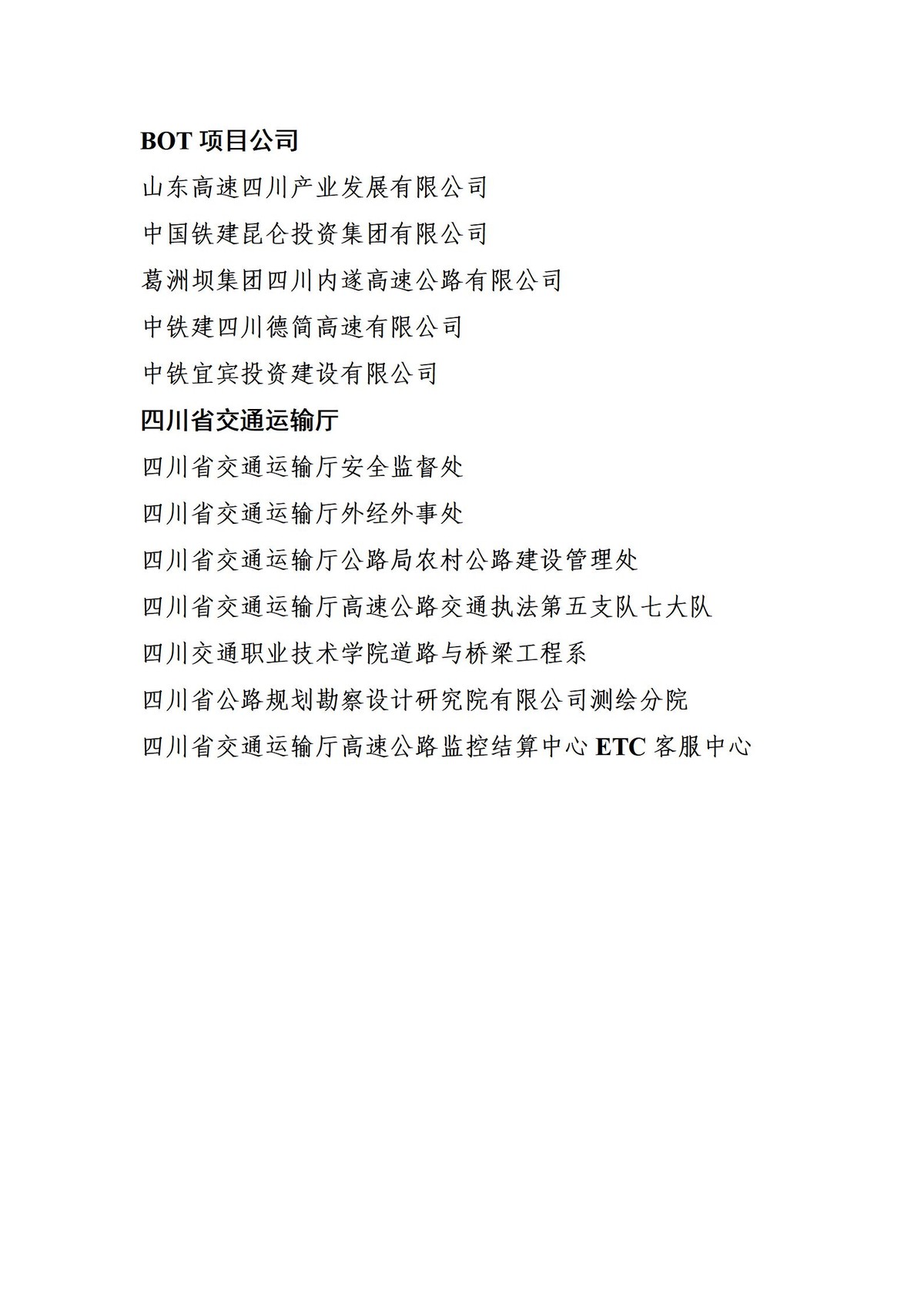 BOT 项目公司

山东高速四川产业发展有限公司

中国铁建昆仑投资集团有限公司

葛洲坝集团四川内遂高速公路有限公司

中铁建四川德简高速有限公司

中铁宜宾投资建设有限公司

四川省交通运输厅

四川省交通运输厅安全监督处

四川省交通运输厅外经外事处

四川省交通运输厅公路局农村公路建设管理处

四川省交通运输厅高速公路交通执法第五支队七大队

四川交通职业技术学院道路与桥梁工程系

四川省公路规划勘察设计研究院有限公司测绘分院

四川省交通运输厅高速公路监控结算中心 ETC 客服中心